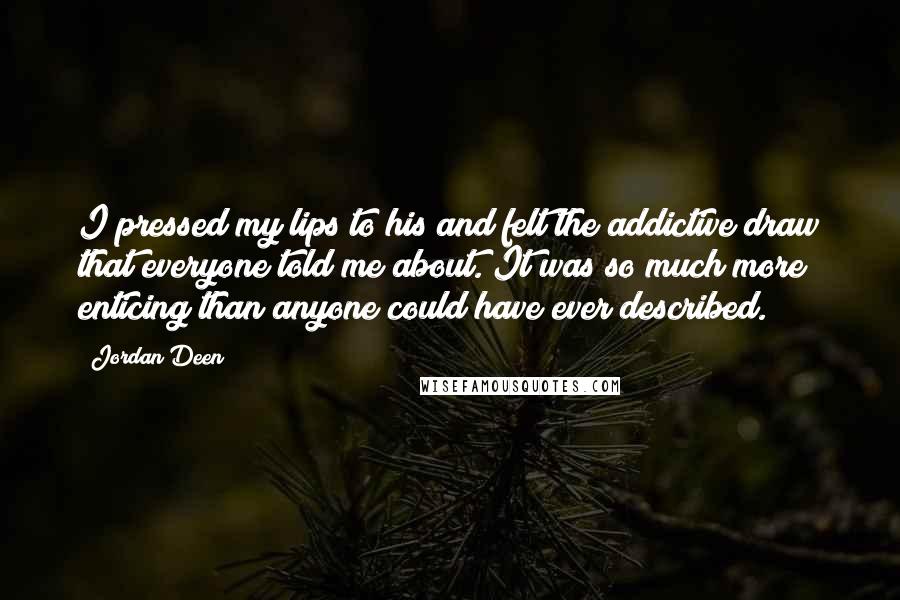 I pressed my lips to his and felt the addictive draw that everyone told me about. It was so much more enticing than anyone could have ever described.

Jordan Deen

WISEFAMOUSQUOTES.COM